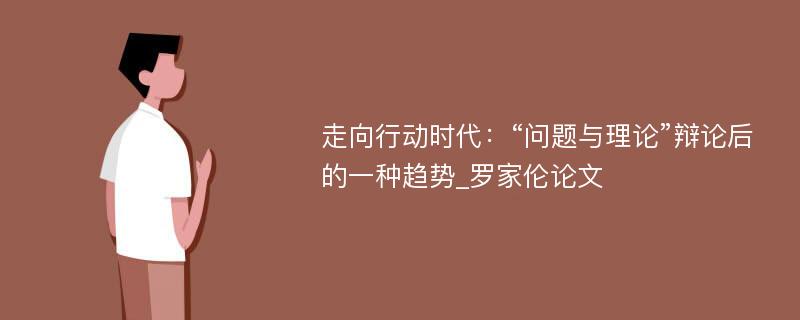 走向行动时代：“问题与理论”辩论后的一种趋势_罗家伦论文